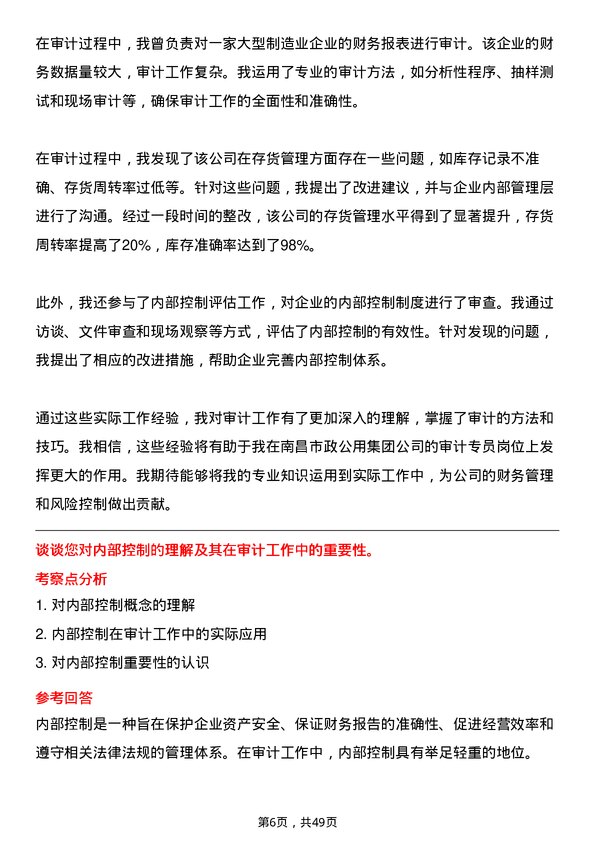 在审计过程中，我曾负责对一家大型制造业企业的财务报表进行审计。该企业的财务数据量较大，审计工作复杂。我运用了专业的审计方法，如分析性程序、抽样测试和现场审计等，确保审计工作的全面性和准确性。

在审计过程中，我发现了该公司在存货管理方面存在一些问题，如库存记录不准确、存货周转率过低等。针对这些问题，我提出了改进建议，并与企业内部管理层进行了沟通。经过一段时间的整改，该公司的存货管理水平得到了显著提升，存货周转率提高了20%，库存准确率达到了98%。

此外，我还参与了内部控制评估工作，对企业的内部控制制度进行了审查。我通过访谈、文件审查和现场观察等方式，评估了内部控制的有效性。针对发现的问题，我提出了相应的改进措施，帮助企业完善内部控制体系。

通过这些实际工作经验，我对审计工作有了更加深入的理解，掌握了审计的方法和技巧。我相信，这些经验将有助于我在南昌市政公用集团公司的审计专员岗位上发挥更大的作用。我期待能够将我的专业知识运用到实际工作中，为公司的财务管理和风险控制做出贡献。

谈谈您对内部控制的理解及其在审计工作中的重要性。

考察点分析

1. 对内部控制概念的理解

2. 内部控制在审计工作中的实际应用

3. 对内部控制重要性的认识

参考回答

内部控制是一种旨在保护企业资产安全、保证财务报告的准确性、促进经营效率和遵守相关法律法规的管理体系。在审计工作中，内部控制具有举足轻重的地位。

第6页，共49页